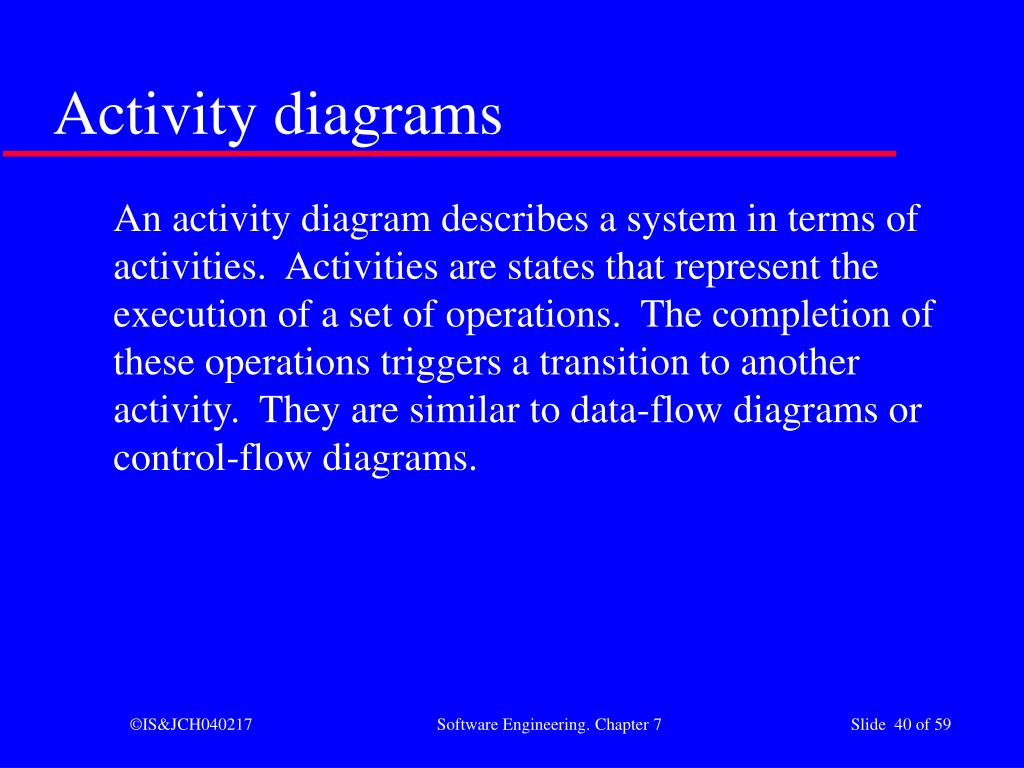 Activity diagrams

An activity diagram describes a system in terms of activities. Activities are states that represent the execution of a set of operations. The completion of these operations triggers a transition to another activity. They are similar to data-flow diagrams or control-flow diagrams.

©IS&JCH040217

Software Engineering. Chapter 7

Slide 40 of 59